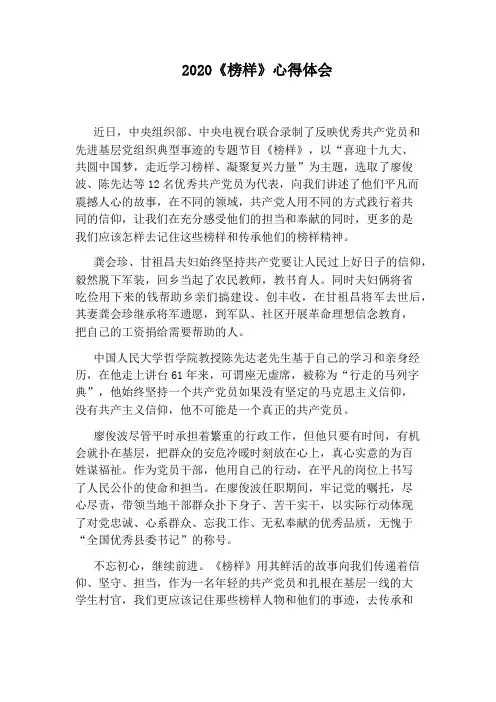 2020《榜样》心得体会

近日，中央组织部、中央电视台联合录制了反映优秀共产党员和先进基层党组织典型事迹的专题节目《榜样》，以“喜迎十九大、共圆中国梦，走近学习榜样、凝聚复兴力量”为主题，选取了廖俊波、陈先达等12名优秀共产党员为代表，向我们讲述了他们平凡而震撼人心的故事，在不同的领域，共产党人用不同的方式践行着共同的信仰，让我们在充分感受他们的担当和奉献的同时，更多的是我们应该怎样去记住这些榜样和传承他们的榜样精神。

龚会珍、甘祖昌夫妇始终坚持共产党要让人民过上好日子的信仰，毅然脱下军装，回乡当起了农民教师，教书育人。同时夫妇俩将省吃俭用下来的钱帮助乡亲们搞建设、创丰收，在甘祖昌将军去世后，其妻龚会珍继承将军遗愿，到军队、社区开展革命理想信念教育，把自己的工资捐给需要帮助的人。

中国人民大学哲学院教授陈先达老先生基于自己的学习和亲身经历，在他走上讲台61年来，可谓座无虚席，被称为“行走的马列字典”，他始终坚持一个共产党员如果没有坚定的马克思主义信仰，没有共产主义信仰，他不可能是一个真正的共产党员。

廖俊波尽管平时承担着繁重的行政工作，但他只要有时间，有机会就扑在基层，把群众的安危冷暖时刻放在心上，真心实意的为百姓谋福祉。作为党员干部，他用自己的行动，在平凡的岗位上书写了人民公仆的使命和担当。在廖俊波任职期间，牢记党的嘱托，尽心尽责，带领当地干部群众扑下身子、苦干实干，以实际行动体现了对党忠诚、心系群众、忘我工作、无私奉献的优秀品质，无愧于“全国优秀县委书记”的称号。

不忘初心，继续前进。《榜样》用其鲜活的故事向我们传递着信仰、坚守、担当，作为一名年轻的共产党员和扎根在基层一线的大学生村官，我们更应该记住那些榜样人物和他们的事迹，去传承和